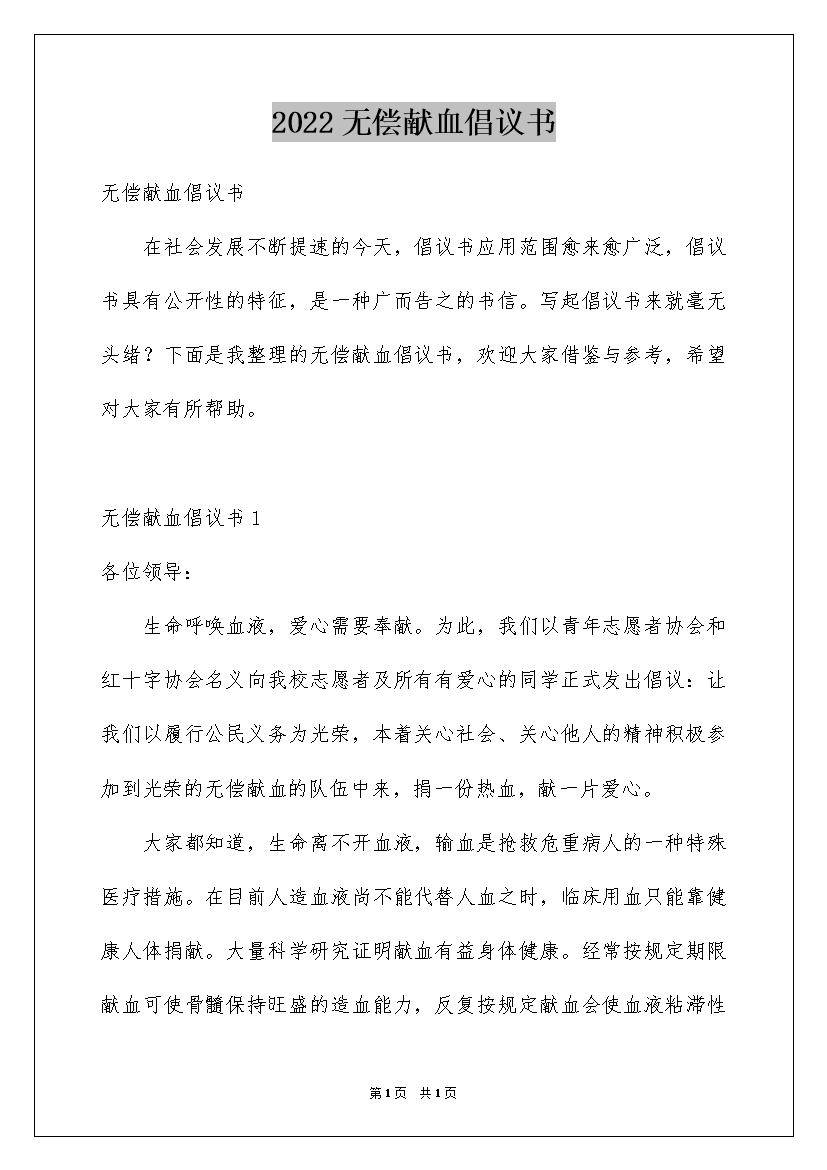 2022 无偿献血倡议书

无偿献血倡议书

在社会发展不断提速的今天，倡议书应用范围愈来愈广泛，倡议书具有公开性的特征，是一种广而告之的书信。写起倡议书来就毫无头绪？下面是我整理的无偿献血倡议书，欢迎大家借鉴与参考，希望对大家有所帮助。

无偿献血倡议书 1

各位领导：

生命呼唤血液，爱心需要奉献。为此，我们以青年志愿者协会和红十字协会名义向我校志愿者及所有有爱心的同学正式发出倡议：让我们以履行公民义务为光荣，本着关心社会、关心他人的精神积极参加到光荣的无偿献血的队伍中来，捐一份热血，献一片爱心。

大家都知道，生命离不开血液，输血是抢救危重病人的一种特殊医疗措施。在目前人造血液尚不能代替人血之时，临床用血只能靠健康人体捐献。大量科学研究证明献血有益身体健康。经常按规定期限献血可使骨髓保持旺盛的造血能力，反复按规定献血会使血液粘滞性

第 1 页 共 1 页